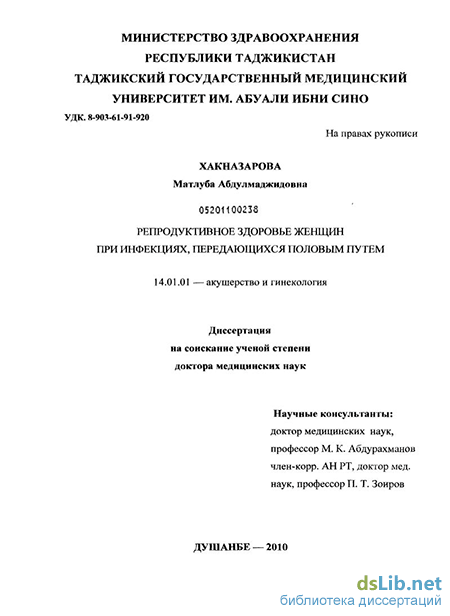 МИНИСТЕРСТВО ЗДРАВООХРАНЕНИЯ
РЕСПУБЛИКИ ТАДЖИКИСТАН
ТАДЖИКСКИЙ ГОСУДАРСТВЕННЫЙ МЕДИЦИНСКИЙ
УНИВЕРСИТЕТ ИМ. АБУАЛИ ИБНИ СИНО

УДК. 8-903-61-91-920

На правах рукописи

ХАКНАЗАРОВА
Матлуба Абдулмаджидовна

05201100238

РЕПРОДУКТИВНОЕ ЗДОРОВЬЕ ЖЕНЩИН
ПРИ ИНФЕКЦИЯХ, ПЕРЕДАЮЩИХСЯ ПОЛОВЫМ ПУТЕМ

14.01.01 — акушерство и гинекология

Диссертация
на соискание ученой степени
доктора медицинских наук

Научные консультанты:
доктор медицинских наук,
профессор М. К. Абдурахманов
член-корр. АН РТ, доктор мед.
наук, профессор П. Т. Зоиров

ДУШАНБЕ — 2010

dsLib.net
библиотека диссертаций